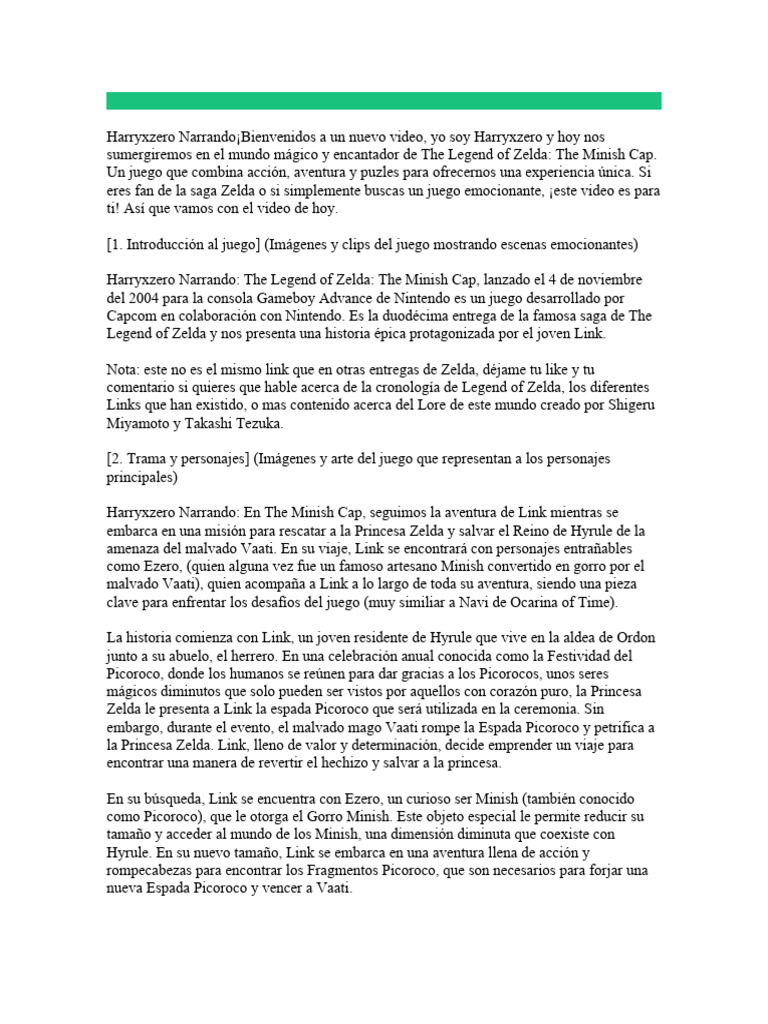 Harryxzero Narrando¡Bienvenidos a un nuevo video, yo soy Harryxzero y hoy nos sumergiremos en el mundo mágico y encantador de The Legend of Zelda: The Minish Cap. Un juego que combina acción, aventura y puzles para ofrecernos una experiencia única. Si eres fan de la saga Zelda o si simplemente buscas un juego emocionante, ¡este video es para ti! Así que vamos con el video de hoy.

[1. Introducción al juego] (Imágenes y clips del juego mostrando escenas emocionantes)

Harryxzero Narrando: The Legend of Zelda: The Minish Cap, lanzado el 4 de noviembre del 2004 para la consola Gameboy Advance de Nintendo es un juego desarrollado por Capcom en colaboración con Nintendo. Es la duodécima entrega de la famosa saga de The Legend of Zelda y nos presenta una historia épica protagonizada por el joven Link.

Nota: este no es el mismo link que en otras entregas de Zelda, déjame tu like y tu comentario si quieres que hable acerca de la cronología de Legend of Zelda, los diferentes Links que han existido, o mas contenido acerca del Lore de este mundo creado por Shigeru Miyamoto y Takashi Tezuka.

[2. Trama y personajes] (Imágenes y arte del juego que representan a los personajes principales)

Harryxzero Narrando: En The Minish Cap, seguimos la aventura de Link mientras se embarca en una misión para rescatar a la Princesa Zelda y salvar el Reino de Hyrule de la amenaza del malvado Vaati. En su viaje, Link se encontrará con personajes entrañables como Ezero, (quien alguna vez fue un famoso artesano Minish convertido en gorro por el malvado Vaati), quien acompaña a Link a lo largo de toda su aventura, siendo una pieza clave para enfrentar los desafíos del juego (muy similiar a Navi de Ocarina of Time).

La historia comienza con Link, un joven residente de Hyrule que vive en la aldea de Ordon junto a su abuelo, el herrero. En una celebración anual conocida como la Festividad del Picoroco, donde los humanos se reúnen para dar gracias a los Picorocos, unos seres mágicos diminutos que solo pueden ser vistos por aquellos con corazón puro, la Princesa Zelda le presenta a Link la espada Picoroco que será utilizada en la ceremonia. Sin embargo, durante el evento, el malvado mago Vaati rompe la Espada Picoroco y petrifica a la Princesa Zelda. Link, lleno de valor y determinación, decide emprender un viaje para encontrar una manera de revertir el hechizo y salvar a la princesa.

En su búsqueda, Link se encuentra con Ezero, un curioso ser Minish (también conocido como Picoroco), que le otorga el Gorro Minish. Este objeto especial le permite reducir su tamaño y acceder al mundo de los Minish, una dimensión diminuta que coexiste con Hyrule. En su nuevo tamaño, Link se embarca en una aventura llena de acción y rompecabezas para encontrar los Fragmentos Picoroco, que son necesarios para forjar una nueva Espada Picoroco y vencer a Vaati.